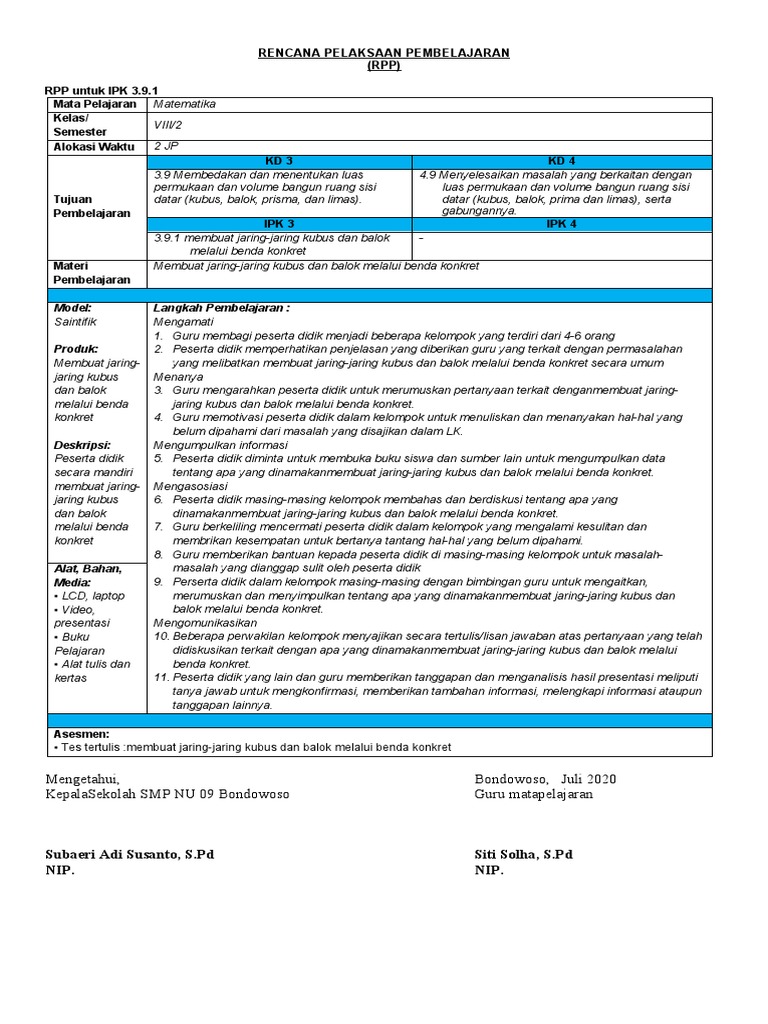 RENCANA PELAKSAAN PEMBELAJARAN
(RPP)

RPP untuk IPK 3.9.1

| Mata Pelajaran | Matematika | |
|---|---|---|
| Kelas/ Semester | VIII/2 | |
| Alokasi Waktu | 2 JP | |
| Tujuan Pembelajaran | KD 3 | KD 4 |
| | 3.9 Membedakan dan menentukan luas permukaan dan volume bangun ruang sisi datar (kubus, balok, prisma, dan limas). | 4.9 Menyelesaikan masalah yang berkaitan dengan luas permukaan dan volume bangun ruang sisi datar (kubus, balok, prima dan limas), serta gabungannya. |
| | IPK 3 | IPK 4 |
| | 3.9.1 membuat jaring-jaring kubus dan balok melalui benda konkret | - |
| Materi Pembelajaran | Membuat jaring-jaring kubus dan balok melalui benda konkret | |

Model:
Saintifik

Produk:
Membuat jaring-jaring kubus dan balok melalui benda konkret

Deskripsi:
Peserta didik secara mandiri membuat jaring-jaring kubus dan balok melalui benda konkret

Alat, Bahan, Media:
• LCD, laptop
• Video, presentasi
• Buku Pelajaran
• Alat tulis dan kertas

Langkah Pembelajaran :
Mengamati
1. Guru membagi peserta didik menjadi beberapa kelompok yang terdiri dari 4-6 orang
2. Peserta didik memperhatikan penjelasan yang diberikan guru yang terkait dengan permasalahan yang melibatkan membuat jaring-jaring kubus dan balok melalui benda konkret secara umum
Menanya
3. Guru mengarahkan peserta didik untuk merumuskan pertanyaan terkait denganmembuat jaring-jaring kubus dan balok melalui benda konkret.
4. Guru memotivasi peserta didik dalam kelompok untuk menuliskan dan menanyakan hal-hal yang belum dipahami dari masalah yang disajikan dalam LK.
Mengumpulkan informasi
5. Peserta didik diminta untuk membuka buku siswa dan sumber lain untuk mengumpulkan data tentang apa yang dinamakanmembuat jaring-jaring kubus dan balok melalui benda konkret.
Mengasosiasi
6. Peserta didik masing-masing kelompok membahas dan berdiskusi tentang apa yang dinamakanmembuat jaring-jaring kubus dan balok melalui benda konkret.
7. Guru berkeliling mencermati peserta didik dalam kelompok yang mengalami kesulitan dan membrikan kesempatan untuk bertanya tantang hal-hal yang belum dipahami.
8. Guru memberikan bantuan kepada peserta didik di masing-masing kelompok untuk masalah-masalah yang dianggap sulit oleh peserta didik
9. Perserta didik dalam kelompok masing-masing dengan bimbingan guru untuk mengaitkan, merumuskan dan menyimpulkan tentang apa yang dinamakanmembuat jaring-jaring kubus dan balok melalui benda konkret.
Mengomunikasikan
10. Beberapa perwakilan kelompok menyajikan secara tertulis/lisan jawaban atas pertanyaan yang telah didiskusikan terkait dengan apa yang dinamakanmembuat jaring-jaring kubus dan balok melalui benda konkret.
11. Peserta didik yang lain dan guru memberikan tanggapan dan menganalisis hasil presentasi meliputi tanya jawab untuk mengkonfirmasi, memberikan tambahan informasi, melengkapi informasi ataupun tanggapan lainnya.

Asesmen:
• Tes tertulis :membuat jaring-jaring kubus dan balok melalui benda konkret

Mengetahui,
KepalaSekolah SMP NU 09 Bondowoso

Subaeri Adi Susanto, S.Pd
NIP.

Bondowoso, Juli 2020
Guru matapelajaran

Siti Solha, S.Pd
NIP.